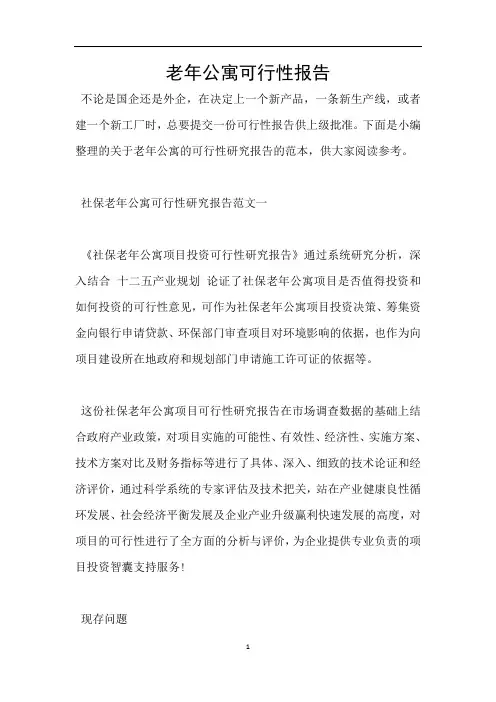 老年公寓可行性报告

不论是国企还是外企，在决定上一个新产品，一条新生产线，或者建一个新工厂时，总要提交一份可行性报告供上级批准。下面是小编整理的关于老年公寓的可行性研究报告的范本，供大家阅读参考。

社保老年公寓可行性研究报告范文一

《社保老年公寓项目投资可行性研究报告》通过系统研究分析，深入结合 十二五产业规划 论证了社保老年公寓项目是否值得投资和如何投资的可行性意见，可作为社保老年公寓项目投资决策、筹集资金向银行申请贷款、环保部门审查项目对环境影响的依据，也作为向项目建设所在地政府和规划部门申请施工许可证的依据等。

这份社保老年公寓项目可行性研究报告在市场调查数据的基础上结合政府产业政策，对项目实施的可能性、有效性、经济性、实施方案、技术方案对比及财务指标等进行了具体、深入、细致的技术论证和经济评价，通过科学系统的专家评估及技术把关，站在产业健康良性循环发展、社会经济平衡发展及企业产业升级赢利快速发展的高度，对项目的可行性进行了全方面的分析与评价，为企业提供专业负责的项目投资智囊支持服务！

现存问题

1